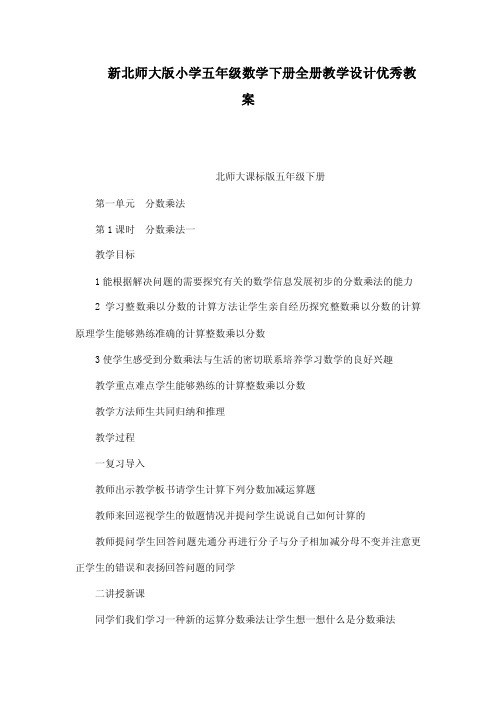 新北师大版小学五年级数学下册全册教学设计优秀教案

北师大课标版五年级下册

第一单元　分数乘法

第 1 课时　分数乘法一

教学目标

1 能根据解决问题的需要探究有关的数学信息发展初步的分数乘法的能力

2 学习整数乘以分数的计算方法让学生亲自经历探究整数乘以分数的计算原理学生能够熟练准确的计算整数乘以分数

3 使学生感受到分数乘法与生活的密切联系培养学习数学的良好兴趣

教学重点难点学生能够熟练的计算整数乘以分数

教学方法师生共同归纳和推理

教学过程

一复习导入

教师出示教学板书请学生计算下列分数加减运算题

教师来回巡视学生的做题情况并提问学生说说自己如何计算的

教师提问学生回答问题先通分再进行分子与分子相加减分母不变并注意更正学生的错误和表扬回答问题的同学

二讲授新课

同学们我们学习一种新的运算分数乘法让学生想一想什么是分数乘法